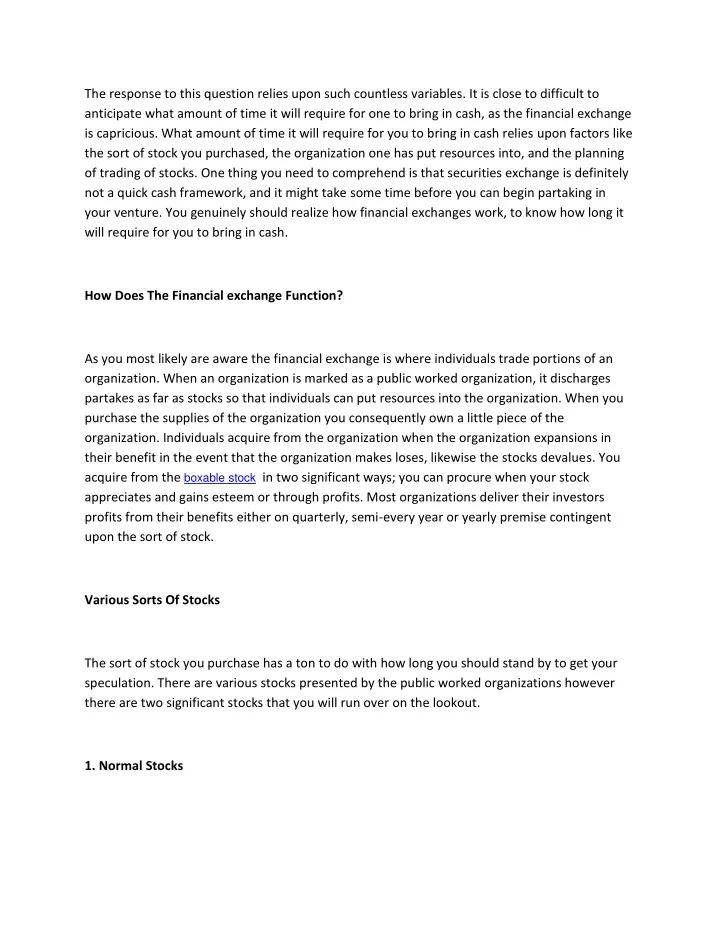 The response to this question relies upon such countless variables. It is close to difficult to anticipate what amount of time it will require for one to bring in cash, as the financial exchange is capricious. What amount of time it will require for you to bring in cash relies upon factors like the sort of stock you purchased, the organization one has put resources into, and the planning of trading of stocks. One thing you need to comprehend is that securities exchange is definitely not a quick cash framework, and it might take some time before you can begin partaking in your venture. You genuinely should realize how financial exchanges work, to know how long it will require for you to bring in cash.

How Does The Financial exchange Function?

As you most likely are aware the financial exchange is where individuals trade portions of an organization. When an organization is marked as a public worked organization, it discharges partakes as far as stocks so that individuals can put resources into the organization. When you purchase the supplies of the organization you consequently own a little piece of the organization. Individuals acquire from the organization when the organization expansions in their benefit in the event that the organization makes loses, likewise the stocks devalues. You acquire from the boxable stock in two significant ways; you can procure when your stock appreciates and gains esteem or through profits. Most organizations deliver their investors profits from their benefits either on quarterly, semi-every year or yearly premise contingent upon the sort of stock.

Various Sorts Of Stocks

The sort of stock you purchase has a ton to do with how long you should stand by to get your speculation. There are various stocks presented by the public worked organizations however there are two significant stocks that you will run over on the lookout.

1. Normal Stocks